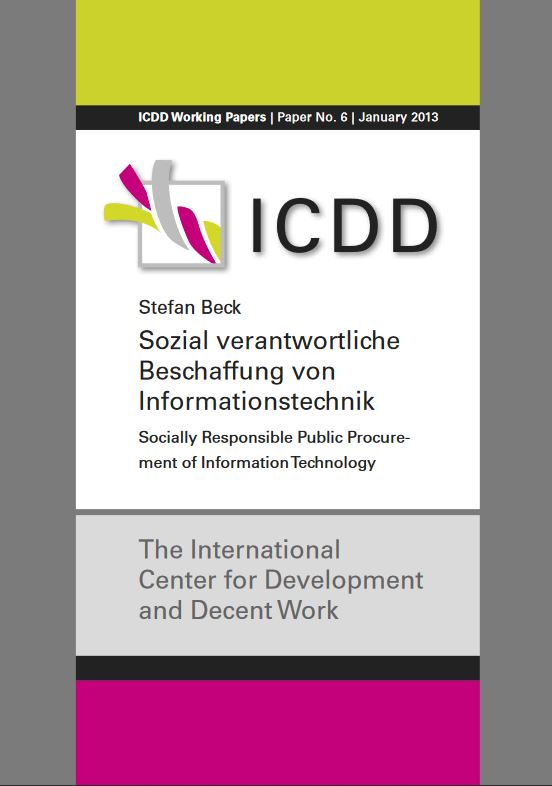 ICDD Working Papers | Paper No. 6 | January 2013

ICDD

Stefan Beck

Sozial verantwortliche Beschaffung von Informationstechnik

Socially Responsible Public Procurement of Information Technology

The International Center for Development and Decent Work